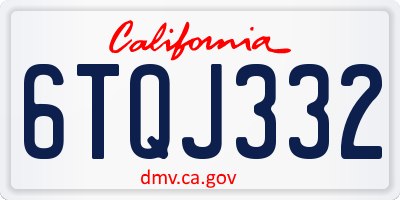 California

6TQJ332

dmv.ca.gov